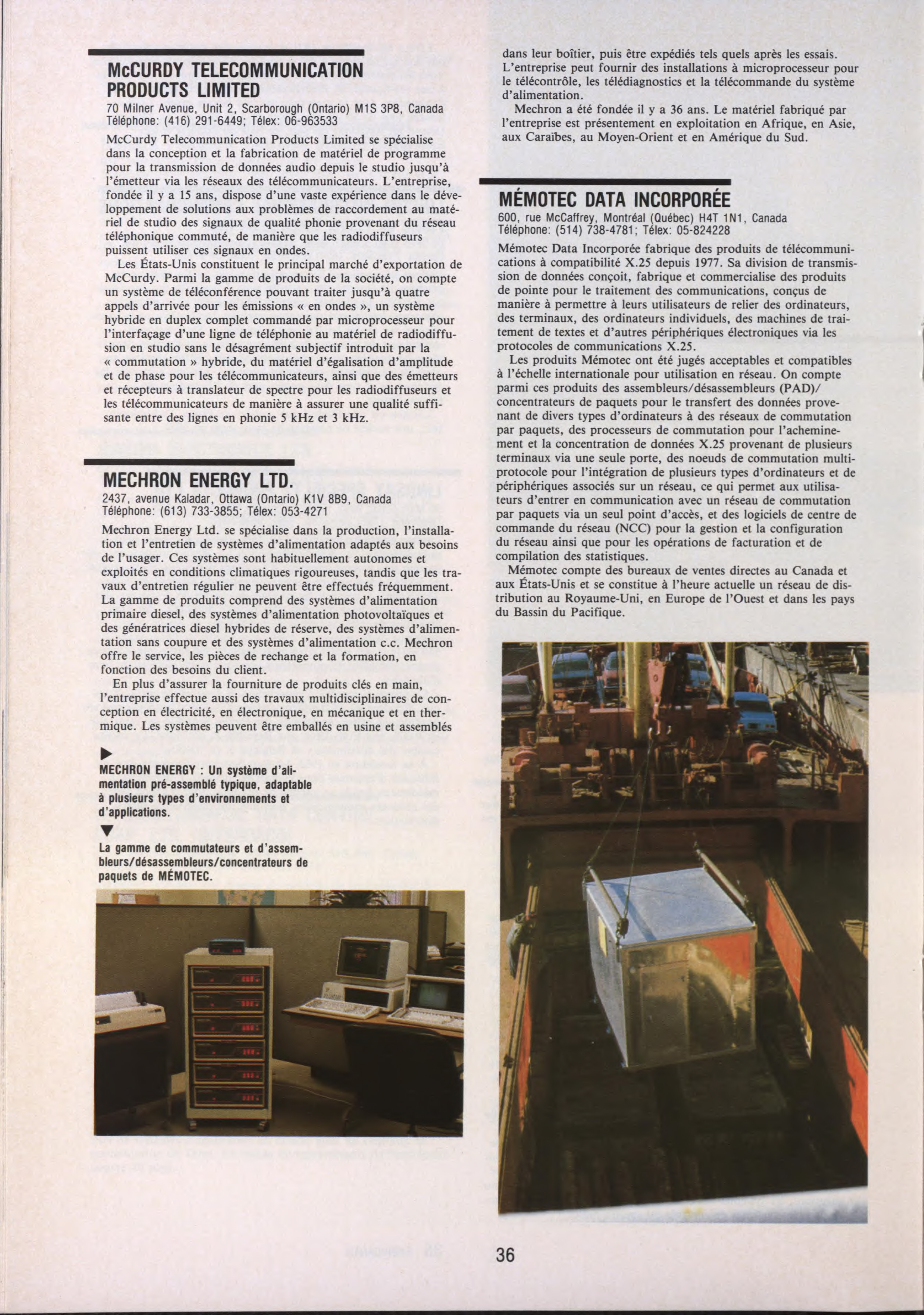 McCURDY TELECOMMUNICATION PRODUCTS LIMITED
70 Milner Avenue, Unit 2, Scarborough (Ontario) M1S 3P8, Canada
Téléphone: (416) 291-6449; Télex: 06-963533

McCurdy Telecommunication Products Limited se spécialise dans la conception et la fabrication de matériel de programme pour la transmission de données audio depuis le studio jusqu'à l'émetteur via les réseaux des télécommunicateurs. L'entreprise, fondée il y a 15 ans, dispose d'une vaste expérience dans le développement de solutions aux problèmes de raccordement au matériel de studio des signaux de qualité phonie provenant du réseau téléphonique commuté, de manière que les radiodiffuseurs puissent utiliser ces signaux en ondes.

Les États-Unis constituent le principal marché d'exportation de McCurdy. Parmi la gamme de produits de la société, on compte un système de téléconférence pouvant traiter jusqu'à quatre appels d'arrivée pour les émissions « en ondes », un système hybride en duplex complet commandé par microprocesseur pour l'interfaçage d'une ligne de téléphonie au matériel de radiodiffusion en studio sans le désagrément subjectif introduit par la « commutation » hybride, du matériel d'égalisation d'amplitude et de phase pour les télécommunicateurs, ainsi que des émetteurs et récepteurs à translateur de spectre pour les radiodiffuseurs et les télécommunicateurs de manière à assurer une qualité suffisante entre des lignes en phonie 5 kHz et 3 kHz.

MECHRON ENERGY LTD.
2437, avenue Kaladar, Ottawa (Ontario) K1V 8B9, Canada
Téléphone: (613) 733-3855; Télex: 053-4271

Mechron Energy Ltd. se spécialise dans la production, l'installation et l'entretien de systèmes d'alimentation adaptés aux besoins de l'usager. Ces systèmes sont habituellement autonomes et exploités en conditions climatiques rigoureuses, tandis que les travaux d'entretien régulier ne peuvent être effectués fréquemment. La gamme de produits comprend des systèmes d'alimentation primaire diesel, des systèmes d'alimentation photovoltaïques et des génératrices diesel hybrides de réserve, des systèmes d'alimentation sans coupure et des systèmes d'alimentation c.c. Mechron offre le service, les pièces de rechange et la formation, en fonction des besoins du client.

En plus d'assurer la fourniture de produits clés en main, l'entreprise effectue aussi des travaux multidisciplinaires de conception en électricité, en électronique, en mécanique et en thermique. Les systèmes peuvent être emballés en usine et assemblés

▶
MECHRON ENERGY : Un système d'alimentation pré-assemblé typique, adaptable à plusieurs types d'environnements et d'applications.
▼
La gamme de commutateurs et d'assembleurs/désassembleurs/concentrateurs de paquets de MÉMOTEC.

dans leur boîtier, puis être expédiés tels quels après les essais. L'entreprise peut fournir des installations à microprocesseur pour le télécontrôle, les télédiagnostics et la télécommande du système d'alimentation.

Mechron a été fondée il y a 36 ans. Le matériel fabriqué par l'entreprise est présentement en exploitation en Afrique, en Asie, aux Caraïbes, au Moyen-Orient et en Amérique du Sud.

MÉMOTEC DATA INCORPORÉE
600, rue McCaffrey, Montréal (Québec) H4T 1N1, Canada
Téléphone: (514) 738-4781; Télex: 05-824228

Mémotec Data Incorporée fabrique des produits de télécommunications à compatibilité X.25 depuis 1977. Sa division de transmission de données conçoit, fabrique et commercialise des produits de pointe pour le traitement des communications, conçus de manière à permettre à leurs utilisateurs de relier des ordinateurs, des terminaux, des ordinateurs individuels, des machines de traitement de textes et d'autres périphériques électroniques via les protocoles de communications X.25.

Les produits Mémotec ont été jugés acceptables et compatibles à l'échelle internationale pour utilisation en réseau. On compte parmi ces produits des assembleurs/désassembleurs (PAD)/ concentrateurs de paquets pour le transfert des données provenant de divers types d'ordinateurs à des réseaux de commutation par paquets, des processeurs de commutation pour l'acheminement et la concentration de données X.25 provenant de plusieurs terminaux via une seule porte, des noeuds de commutation multiprotocole pour l'intégration de plusieurs types d'ordinateurs et de périphériques associés sur un réseau, ce qui permet aux utilisateurs d'entrer en communication avec un réseau de commutation par paquets via un seul point d'accès, et des logiciels de centre de commande du réseau (NCC) pour la gestion et la configuration du réseau ainsi que pour les opérations de facturation et de compilation des statistiques.

Mémotec compte des bureaux de ventes directes au Canada et aux États-Unis et se constitue à l'heure actuelle un réseau de distribution au Royaume-Uni, en Europe de l'Ouest et dans les pays du Bassin du Pacifique.

36